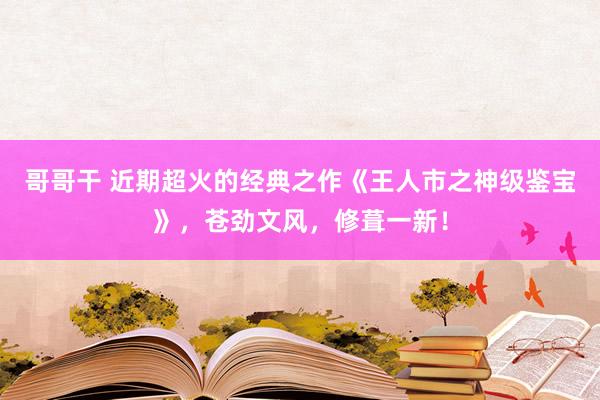 哥哥干 近期超火的经典之作《王人市之神级鉴宝》，苍劲文风，修葺一新！